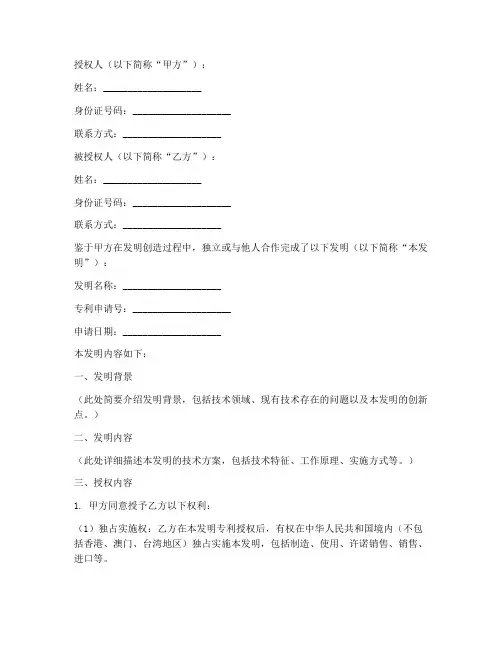 授权人（以下简称“甲方”）：

姓名：____________________

身份证号码：____________________

联系方式：____________________

被授权人（以下简称“乙方”）：

姓名：____________________

身份证号码：____________________

联系方式：____________________

鉴于甲方在发明创造过程中，独立或与他人合作完成了以下发明（以下简称“本发明”）：

发明名称：____________________

专利申请号：____________________

申请日期：____________________

本发明内容如下：

一、发明背景

（此处简要介绍发明背景，包括技术领域、现有技术存在的问题以及本发明的创新点。）

二、发明内容

（此处详细描述本发明的技术方案，包括技术特征、工作原理、实施方式等。）

三、授权内容

1. 甲方同意授予乙方以下权利：

（1）独占实施权：乙方在本发明专利授权后，有权在中华人民共和国境内（不包括香港、澳门、台湾地区）独占实施本发明，包括制造、使用、许诺销售、销售、进口等。